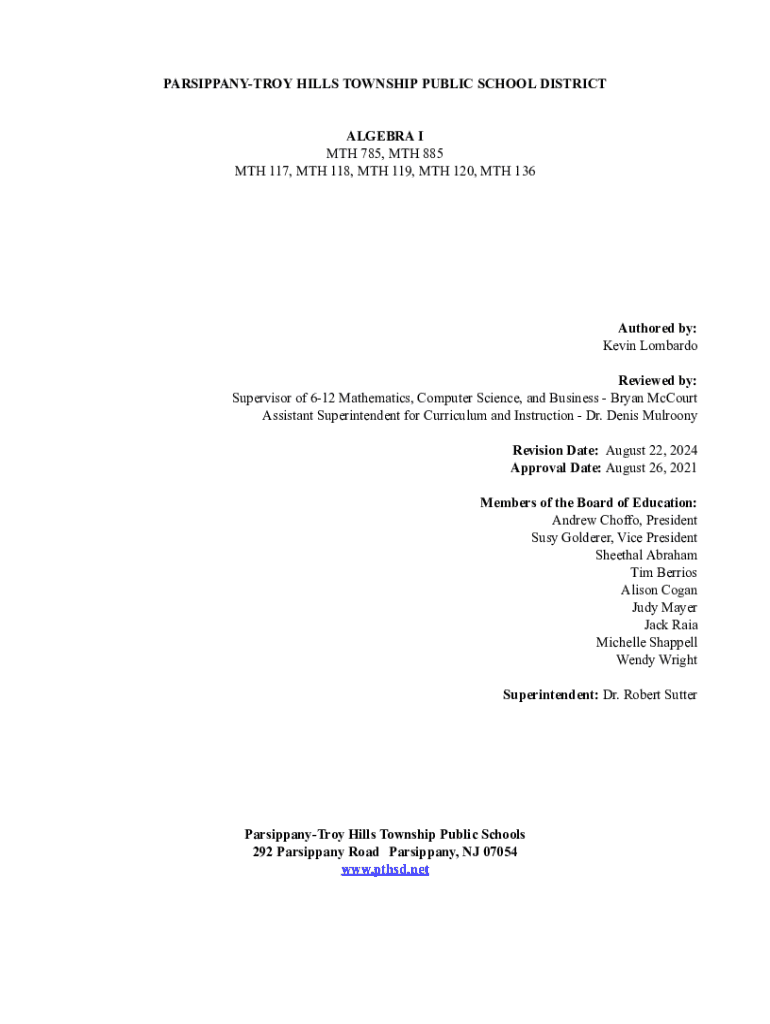 PARSIPPANY-TROY HILLS TOWNSHIP PUBLIC SCHOOL DISTRICT

ALGEBRA I
MTH 785, MTH 885
MTH 117, MTH 118, MTH 119, MTH 120, MTH 136

Authored by:
Kevin Lombardo

Reviewed by:
Supervisor of 6-12 Mathematics, Computer Science, and Business - Bryan McCourt
Assistant Superintendent for Curriculum and Instruction - Dr. Denis Mulroony

Revision Date: August 22, 2024
Approval Date: August 26, 2021

Members of the Board of Education:
Andrew Choffo, President
Susy Golderer, Vice President
Sheethal Abraham
Tim Berrios
Alison Cogan
Judy Mayer
Jack Raia
Michelle Shappell
Wendy Wright

Superintendent: Dr. Robert Sutter

Parsippany-Troy Hills Township Public Schools
292 Parsippany Road Parsippany, NJ 07054
www.pthsd.net